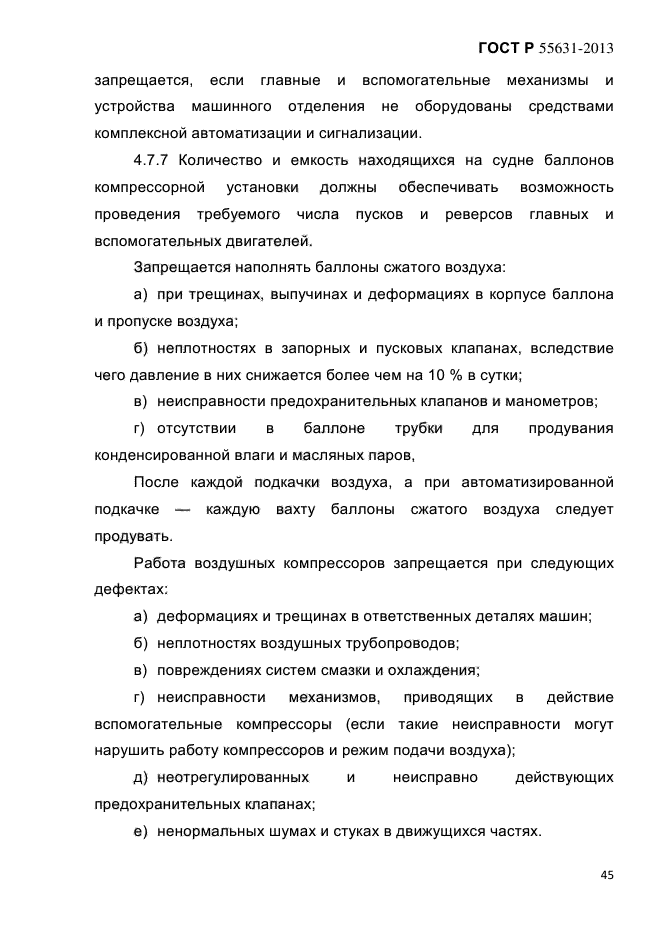 ГОСТ Р 55631-2013

запрещается, если главные и вспомогательные механизмы и устройства машинного отделения не оборудованы средствами комплексной автоматизации и сигнализации.

4.7.7 Количество и емкость находящихся на судне баллонов компрессорной установки должны обеспечивать возможность проведения требуемого числа пусков и реверсов главных и вспомогательных двигателей.

Запрещается наполнять баллоны сжатого воздуха:

а) при трещинах, выпучинах и деформациях в корпусе баллона и пропуске воздуха;

б) неплотностях в запорных и пусковых клапанах, вследствие чего давление в них снижается более чем на 10 % в сутки;

в) неисправности предохранительных клапанов и манометров;

г) отсутствии в баллоне трубки для продувания конденсированной влаги и масляных паров,

После каждой подкачки воздуха, а при автоматизированной подкачке — каждую вахту баллоны сжатого воздуха следует продувать.

Работа воздушных компрессоров запрещается при следующих дефектах:

а) деформациях и трещинах в ответственных деталях машин;

б) неплотностях воздушных трубопроводов;

в) повреждениях систем смазки и охлаждения;

г) неисправности механизмов, приводящих в действие вспомогательные компрессоры (если такие неисправности могут нарушить работу компрессоров и режим подачи воздуха);

д) неотрегулированных и неисправно действующих предохранительных клапанах;

е) ненормальных шумах и стуках в движущихся частях.

45